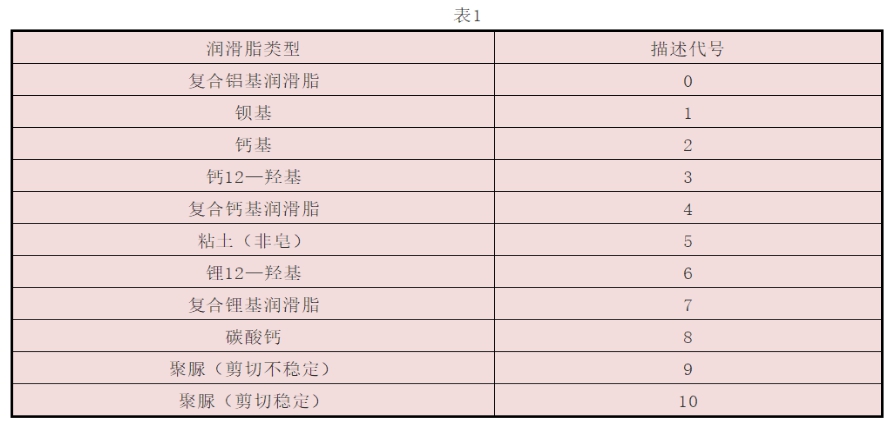 表1

| 润滑脂类型 | 描述代号 |
|---|---|
| 复合铝基润滑脂 | 0 |
| 钡基 | 1 |
| 钙基 | 2 |
| 钙12—羟基 | 3 |
| 复合钙基润滑脂 | 4 |
| 粘土（非皂） | 5 |
| 锂12—羟基 | 6 |
| 复合锂基润滑脂 | 7 |
| 碳酸钙 | 8 |
| 聚脲（剪切不稳定） | 9 |
| 聚脲（剪切稳定） | 10 |